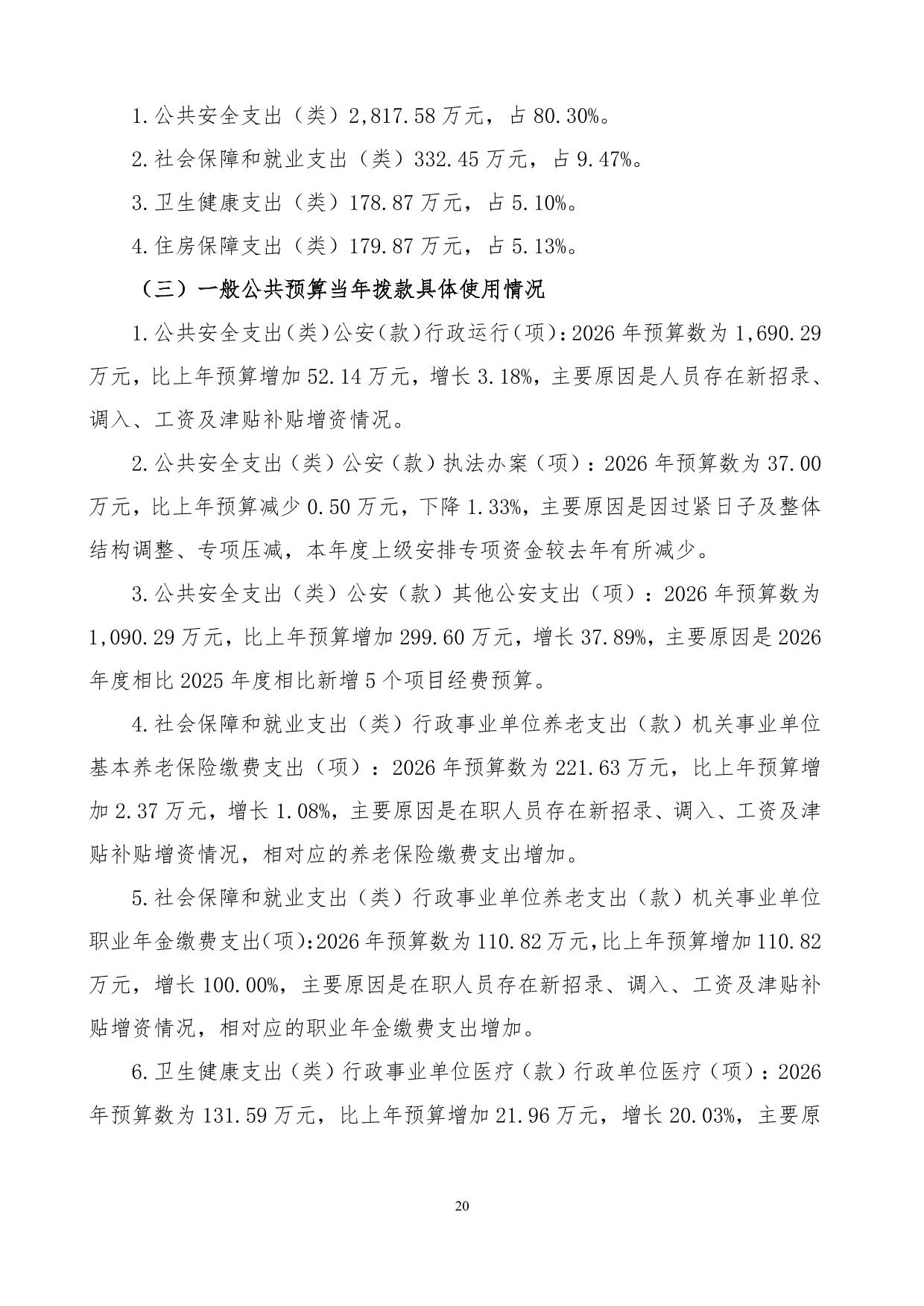 1.公共安全支出（类）2,817.58万元，占80.30%。

2.社会保障和就业支出（类）332.45万元，占9.47%。

3.卫生健康支出（类）178.87万元，占5.10%。

4.住房保障支出（类）179.87万元，占5.13%。

（三）一般公共预算当年拨款具体使用情况

1.公共安全支出(类)公安(款)行政运行(项):2026年预算数为1,690.29万元，比上年预算增加52.14万元，增长3.18%，主要原因是人员存在新招录、调入、工资及津贴补贴增资情况。

2.公共安全支出（类）公安（款）执法办案（项）：2026年预算数为37.00万元，比上年预算减少0.50万元，下降1.33%，主要原因是因过紧日子及整体结构调整、专项压减，本年度上级安排专项资金较去年有所减少。

3.公共安全支出（类）公安（款）其他公安支出（项）：2026年预算数为1,090.29万元，比上年预算增加299.60万元，增长37.89%，主要原因是2026年度相比2025年度相比新增5个项目经费预算。

4.社会保障和就业支出（类）行政事业单位养老支出（款）机关事业单位基本养老保险缴费支出（项）：2026年预算数为221.63万元，比上年预算增加2.37万元，增长1.08%，主要原因是在职人员存在新招录、调入、工资及津贴补贴增资情况，相对应的养老保险缴费支出增加。

5.社会保障和就业支出（类）行政事业单位养老支出（款）机关事业单位职业年金缴费支出(项):2026年预算数为110.82万元,比上年预算增加110.82万元，增长100.00%，主要原因是在职人员存在新招录、调入、工资及津贴补贴增资情况，相对应的职业年金缴费支出增加。

6.卫生健康支出（类）行政事业单位医疗（款）行政单位医疗（项）：2026年预算数为131.59万元，比上年预算增加21.96万元，增长20.03%，主要原

20